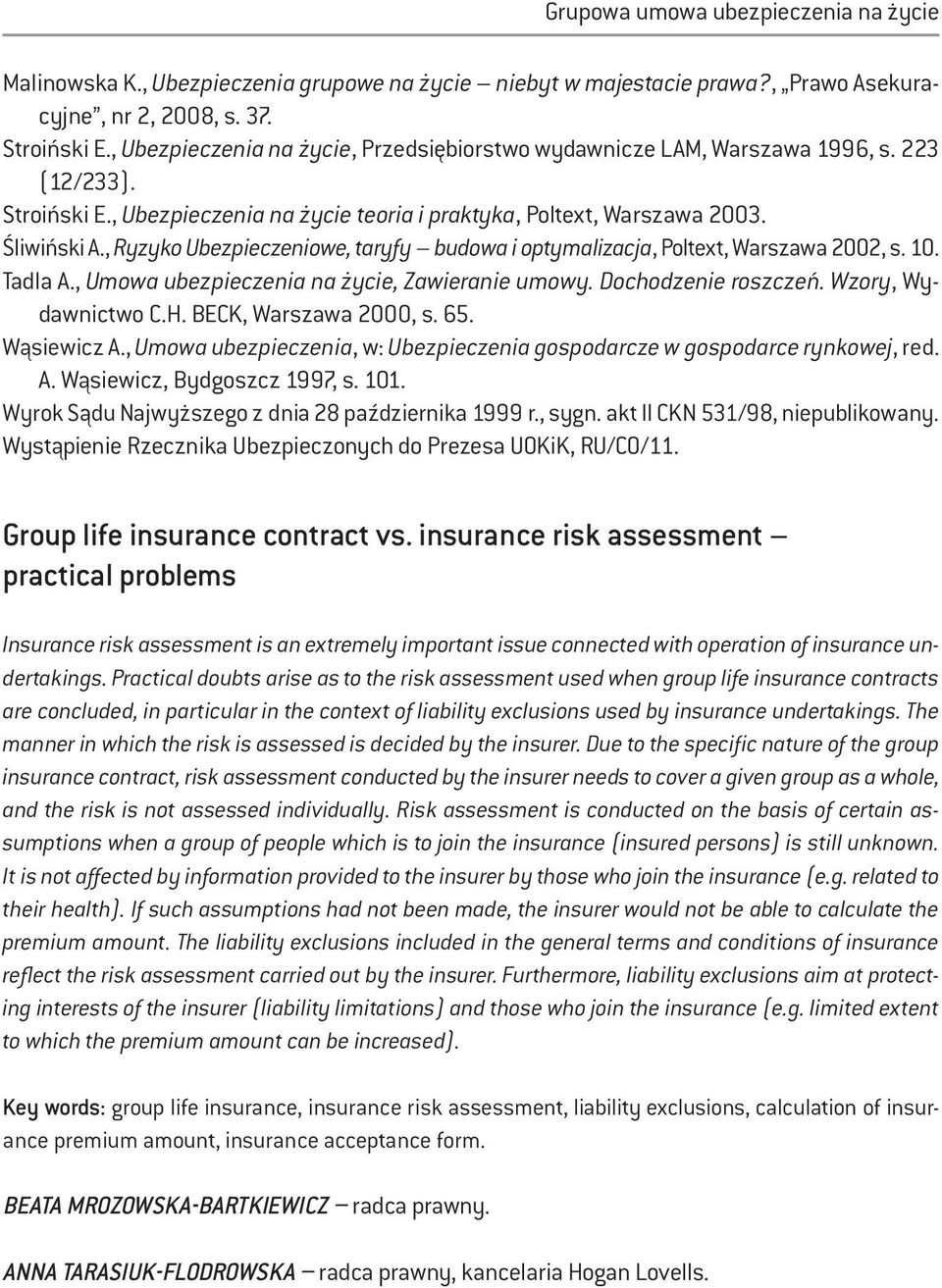 Grupowa umowa ubezpieczenia na życie

Malinowska K., Ubezpieczenia grupowe na życie – niebyt w majestacie prawa?, „Prawo Asekuracyjne”, nr 2, 2008, s. 37.
Stroiński E., Ubezpieczenia na życie, Przedsiębiorstwo wydawnicze LAM, Warszawa 1996, s. 223 (12/233).
Stroiński E., Ubezpieczenia na życie teoria i praktyka, Poltext, Warszawa 2003.
Śliwiński A., Ryzyko Ubezpieczeniowe, taryfy – budowa i optymalizacja, Poltext, Warszawa 2002, s. 10.
Tadla A., Umowa ubezpieczenia na życie, Zawieranie umowy. Dochodzenie roszczeń. Wzory, Wydawnictwo C.H. BECK, Warszawa 2000, s. 65.
Wąsiewicz A., Umowa ubezpieczenia, w: Ubezpieczenia gospodarcze w gospodarce rynkowej, red. A. Wąsiewicz, Bydgoszcz 1997, s. 101.
Wyrok Sądu Najwyższego z dnia 28 października 1999 r., sygn. akt II CKN 531/98, niepublikowany.
Wystąpienie Rzecznika Ubezpieczonych do Prezesa UOKiK, RU/CO/11.

Group life insurance contract vs. insurance risk assessment – practical problems

Insurance risk assessment is an extremely important issue connected with operation of insurance undertakings. Practical doubts arise as to the risk assessment used when group life insurance contracts are concluded, in particular in the context of liability exclusions used by insurance undertakings. The manner in which the risk is assessed is decided by the insurer. Due to the specific nature of the group insurance contract, risk assessment conducted by the insurer needs to cover a given group as a whole, and the risk is not assessed individually. Risk assessment is conducted on the basis of certain assumptions when a group of people which is to join the insurance (insured persons) is still unknown. It is not affected by information provided to the insurer by those who join the insurance (e.g. related to their health). If such assumptions had not been made, the insurer would not be able to calculate the premium amount. The liability exclusions included in the general terms and conditions of insurance reflect the risk assessment carried out by the insurer. Furthermore, liability exclusions aim at protecting interests of the insurer (liability limitations) and those who join the insurance (e.g. limited extent to which the premium amount can be increased).

Key words: group life insurance, insurance risk assessment, liability exclusions, calculation of insurance premium amount, insurance acceptance form.

BEATA MROZOWSKA-BARTKIEWICZ – radca prawny.

ANNA TARASIUK-FLODROWSKA – radca prawny, kancelaria Hogan Lovells.